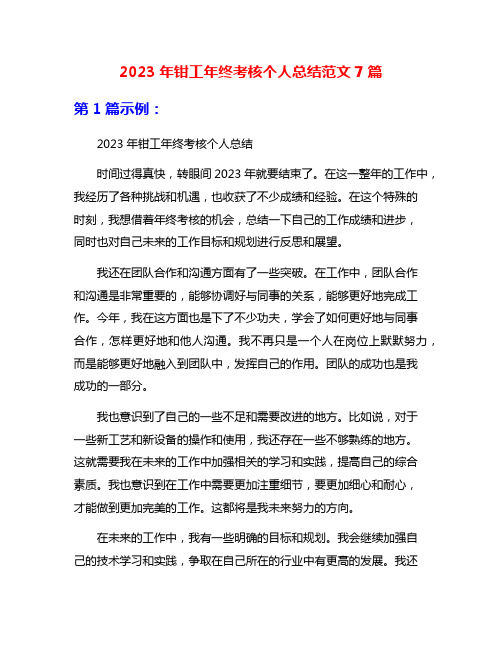 2023 年钳工年终考核个人总结范文 7 篇

第 1 篇示例：

2023 年钳工年终考核个人总结

时间过得真快，转眼间 2023 年就要结束了。在这一整年的工作中，我经历了各种挑战和机遇，也收获了不少成绩和经验。在这个特殊的时刻，我想借着年终考核的机会，总结一下自己的工作成绩和进步，同时也对自己未来的工作目标和规划进行反思和展望。

我还在团队合作和沟通方面有了一些突破。在工作中，团队合作和沟通是非常重要的，能够协调好与同事的关系，能够更好地完成工作。今年，我在这方面也是下了不少功夫，学会了如何更好地与同事合作，怎样更好地和他人沟通。我不再只是一个人在岗位上默默努力，而是能够更好地融入到团队中，发挥自己的作用。团队的成功也是我成功的一部分。

我也意识到了自己的一些不足和需要改进的地方。比如说，对于一些新工艺和新设备的操作和使用，我还存在一些不够熟练的地方。这就需要我在未来的工作中加强相关的学习和实践，提高自己的综合素质。我也意识到在工作中需要更加注重细节，要更加细心和耐心，才能做到更加完美的工作。这都将是我未来努力的方向。

在未来的工作中，我有一些明确的目标和规划。我会继续加强自己的技术学习和实践，争取在自己所在的行业中有更高的发展。我还